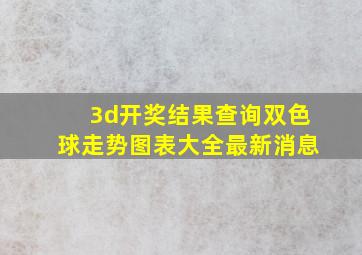 3d开奖结果查询双色球走势图表大全最新消息